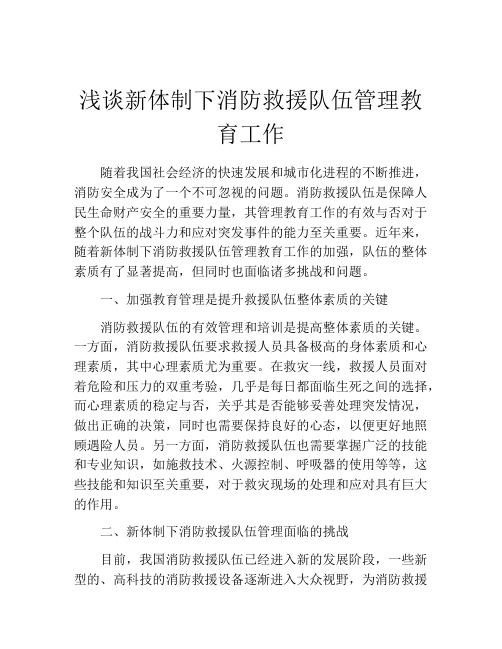 浅谈新体制下消防救援队伍管理教育工作

随着我国社会经济的快速发展和城市化进程的不断推进，消防安全成为了一个不可忽视的问题。消防救援队伍是保障人民生命财产安全的重要力量，其管理教育工作的有效与否对于整个队伍的战斗力和应对突发事件的能力至关重要。近年来，随着新体制下消防救援队伍管理教育工作的加强，队伍的整体素质有了显著提高，但同时也面临诸多挑战和问题。

一、加强教育管理是提升救援队伍整体素质的关键

消防救援队伍的有效管理和培训是提高整体素质的关键。一方面，消防救援队伍要求救援人员具备极高的身体素质和心理素质，其中心理素质尤为重要。在救灾一线，救援人员面对着危险和压力的双重考验，几乎是每日都面临生死之间的选择，而心理素质的稳定与否，关乎其是否能够妥善处理突发情况，做出正确的决策，同时也需要保持良好的心态，以便更好地照顾遇险人员。另一方面，消防救援队伍也需要掌握广泛的技能和专业知识，如施救技术、火源控制、呼吸器的使用等等，这些技能和知识至关重要，对于救灾现场的处理和应对具有巨大的作用。

二、新体制下消防救援队伍管理面临的挑战

目前，我国消防救援队伍已经进入新的发展阶段，一些新型的、高科技的消防救援设备逐渐进入大众视野，为消防救援